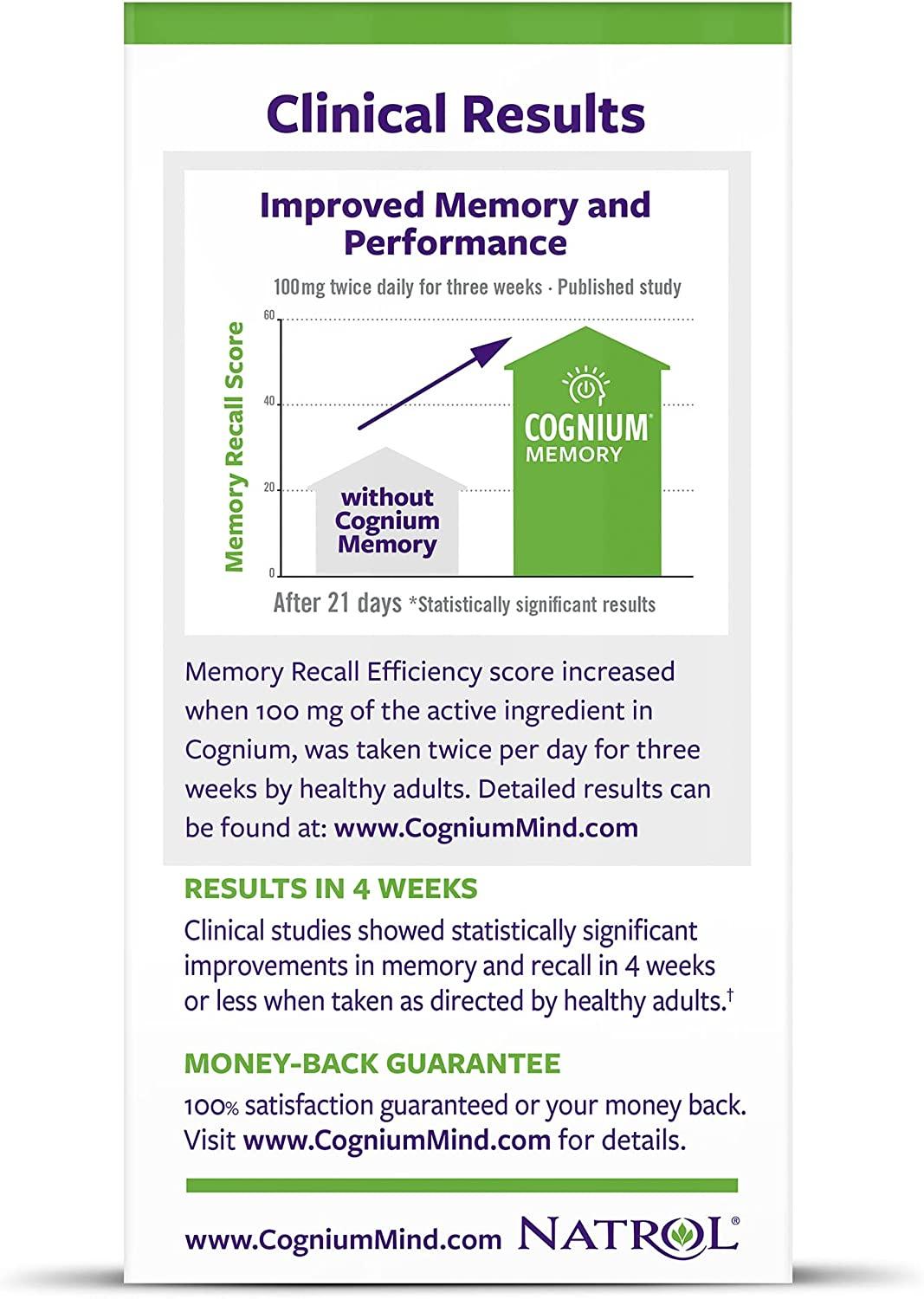 Clinical Results

Improved Memory and Performance

100mg twice daily for three weeks · Published study

Memory Recall Score

60
40
20
0

without Cognium Memory

COGNIUM® MEMORY

After 21 days *Statistically significant results

Memory Recall Efficiency score increased when 100 mg of the active ingredient in Cognium, was taken twice per day for three weeks by healthy adults. Detailed results can be found at: www.CogniumMind.com

RESULTS IN 4 WEEKS

Clinical studies showed statistically significant improvements in memory and recall in 4 weeks or less when taken as directed by healthy adults.†

MONEY-BACK GUARANTEE

100% satisfaction guaranteed or your money back. Visit www.CogniumMind.com for details.

www.CogniumMind.com NATROL®